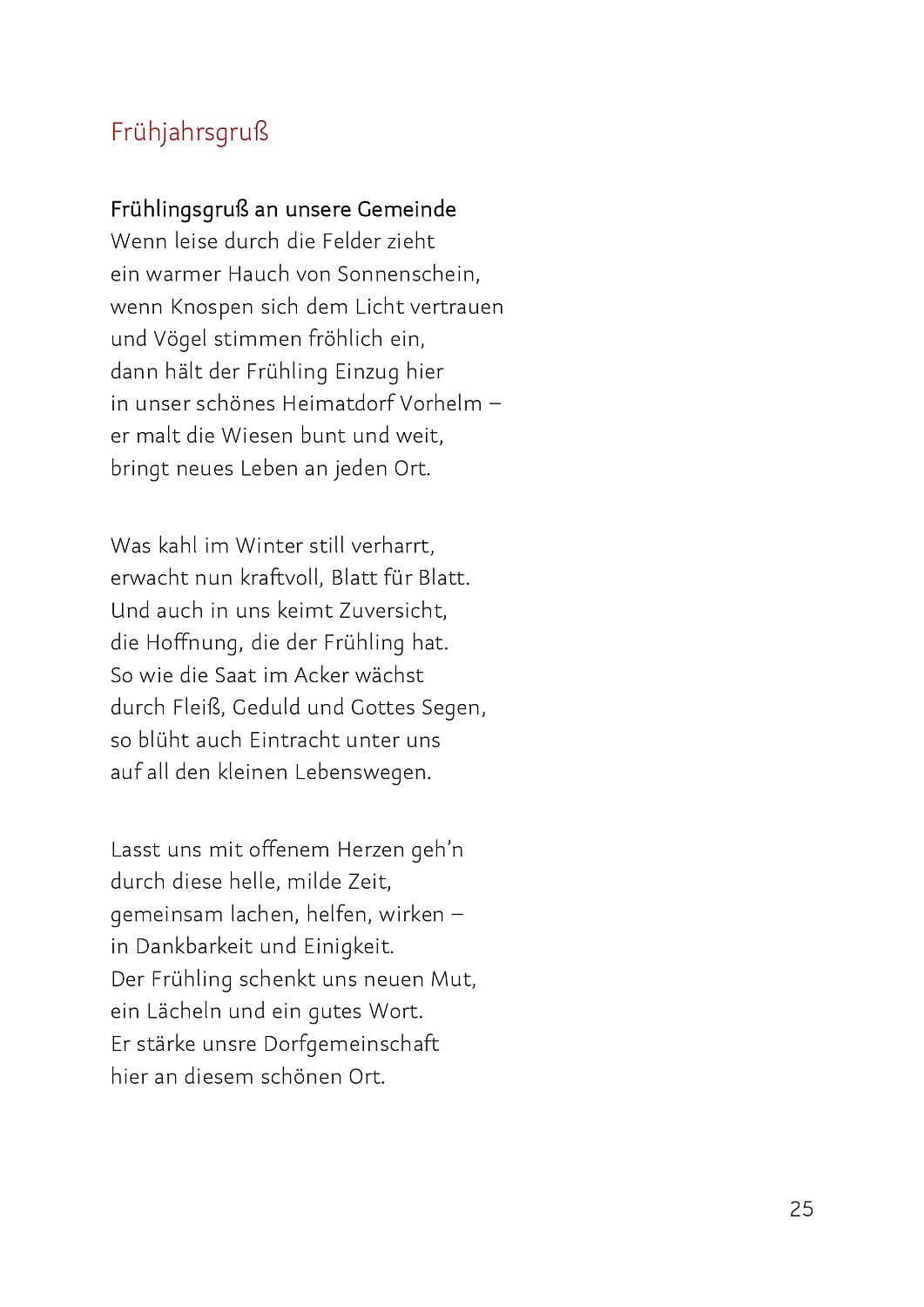 Frühjahrsgruß

Frühlingsgruß an unsere Gemeinde
Wenn leise durch die Felder zieht
ein warmer Hauch von Sonnenschein,
wenn Knospen sich dem Licht vertrauen
und Vögel stimmen fröhlich ein,
dann hält der Frühling Einzug hier
in unser schönes Heimatdorf Vorhelm –
er malt die Wiesen bunt und weit,
bringt neues Leben an jeden Ort.

Was kahl im Winter still verharrt,
erwacht nun kraftvoll, Blatt für Blatt.
Und auch in uns keimt Zuversicht,
die Hoffnung, die der Frühling hat.
So wie die Saat im Acker wächst
durch Fleiß, Geduld und Gottes Segen,
so blüht auch Eintracht unter uns
auf all den kleinen Lebenswegen.

Lasst uns mit offenem Herzen geh'n
durch diese helle, milde Zeit,
gemeinsam lachen, helfen, wirken –
in Dankbarkeit und Einigkeit.
Der Frühling schenkt uns neuen Mut,
ein Lächeln und ein gutes Wort.
Er stärke unsre Dorfgemeinschaft
hier an diesem schönen Ort.

25